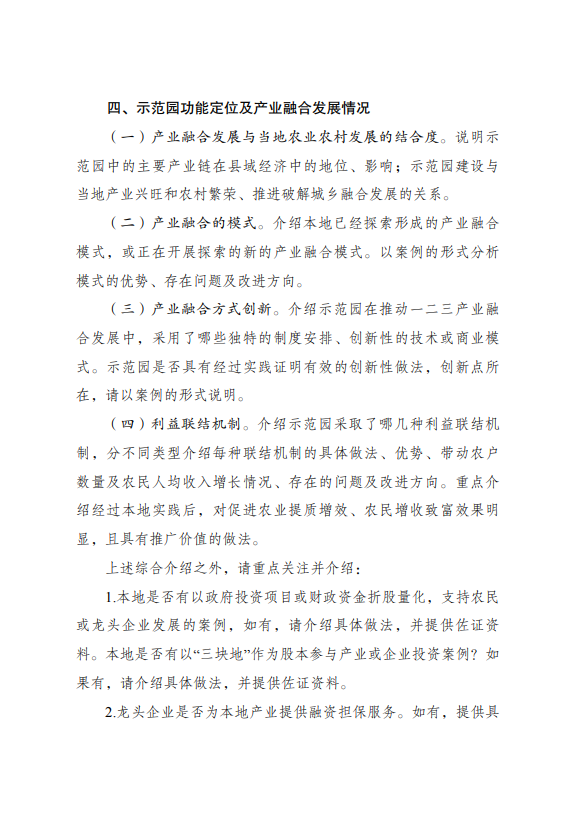 四、示范园功能定位及产业融合发展情况

（一）产业融合发展与当地农业农村发展的结合度。说明示范园中的主要产业链在县域经济中的地位、影响；示范园建设与当地产业兴旺和农村繁荣、推进破解城乡融合发展的关系。

（二）产业融合的模式。介绍本地已经探索形成的产业融合模式，或正在开展探索的新的产业融合模式。以案例的形式分析模式的优势、存在问题及改进方向。

（三）产业融合方式创新。介绍示范园在推动一二三产业融合发展中，采用了哪些独特的制度安排、创新性的技术或商业模式。示范园是否具有经过实践证明有效的创新性做法，创新点所在，请以案例的形式说明。

（四）利益联结机制。介绍示范园采取了哪几种利益联结机制，分不同类型介绍每种联结机制的具体做法、优势、带动农户数量及农民人均收入增长情况、存在的问题及改进方向。重点介绍经过本地实践后，对促进农业提质增效、农民增收致富效果明显，且具有推广价值的做法。

上述综合介绍之外，请重点关注并介绍：

1.本地是否有以政府投资项目或财政资金折股量化，支持农民或龙头企业发展的案例，如有，请介绍具体做法，并提供佐证资料。本地是否有以“三块地”作为股本参与产业或企业投资案例？如果有，请介绍具体做法，并提供佐证资料。

2.龙头企业是否为本地产业提供融资担保服务。如有，提供具